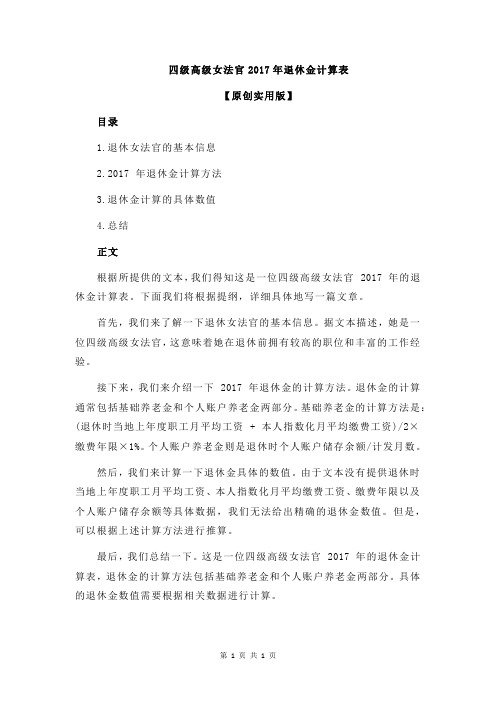 四级高级女法官 2017 年退休金计算表

【原创实用版】

目录

1.退休女法官的基本信息

2.2017 年退休金计算方法

3.退休金计算的具体数值

4.总结

正文

根据所提供的文本，我们得知这是一位四级高级女法官 2017 年的退休金计算表。下面我们将根据提纲，详细具体地写一篇文章。

首先，我们来了解一下退休女法官的基本信息。据文本描述，她是一位四级高级女法官，这意味着她在退休前拥有较高的职位和丰富的工作经验。

接下来，我们来介绍一下 2017 年退休金的计算方法。退休金的计算通常包括基础养老金和个人账户养老金两部分。基础养老金的计算方法是：(退休时当地上年度职工月平均工资 + 本人指数化月平均缴费工资)/2×缴费年限×1%。个人账户养老金则是退休时个人账户储存余额/计发月数。

然后，我们来计算一下退休金具体的数值。由于文本没有提供退休时当地上年度职工月平均工资、本人指数化月平均缴费工资、缴费年限以及个人账户储存余额等具体数据，我们无法给出精确的退休金数值。但是，可以根据上述计算方法进行推算。

最后，我们总结一下。这是一位四级高级女法官 2017 年的退休金计算表，退休金的计算方法包括基础养老金和个人账户养老金两部分。具体的退休金数值需要根据相关数据进行计算。

第 1 页 共 1 页